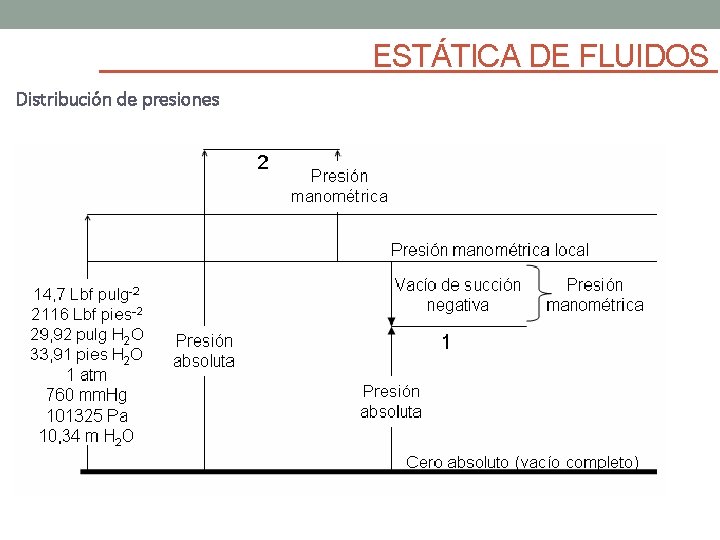 ESTÁTICA DE FLUIDOS

Distribución de presiones

2

Presión manométrica

Presión manométrica local

Vacío de succión negativa

Presión manométrica

1

14,7 Lbf pulg$^{-2}$
2116 Lbf pies$^{-2}$
29,92 pulg $H_2O$
33,91 pies $H_2O$
1 atm
760 mmHg
101325 Pa
10,34 m $H_2O$

Presión absoluta

Presión absoluta

Cero absoluto (vacío completo)